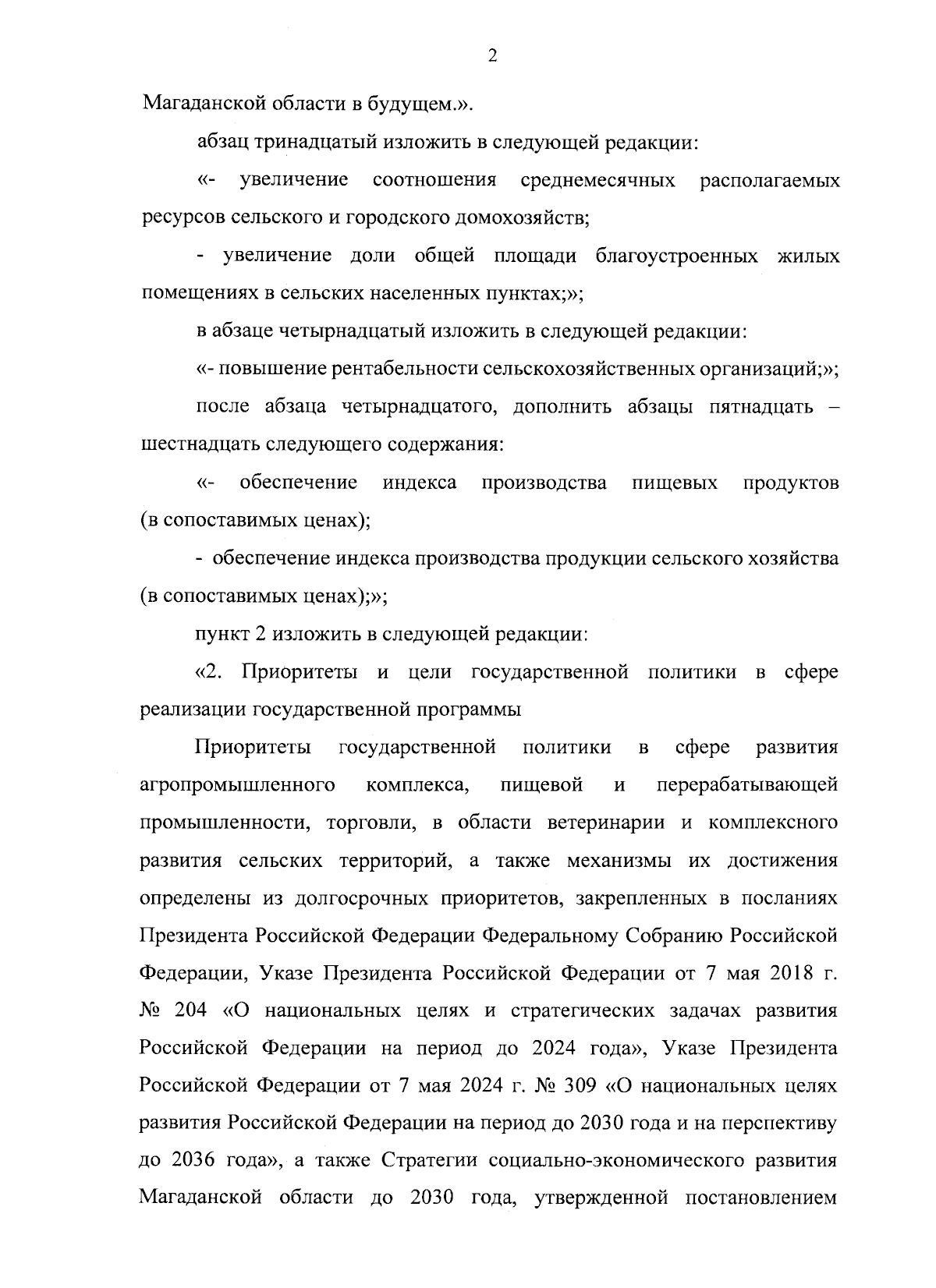 2

Магаданской области в будущем.».

абзац тринадцатый изложить в следующей редакции:

«- увеличение соотношения среднемесячных располагаемых ресурсов сельского и городского домохозяйств;

- увеличение доли общей площади благоустроенных жилых помещениях в сельских населенных пунктах;»;

в абзаце четырнадцатый изложить в следующей редакции:

«- повышение рентабельности сельскохозяйственных организаций;»;

после абзаца четырнадцатого, дополнить абзацы пятнадцать – шестнадцать следующего содержания:

«- обеспечение индекса производства пищевых продуктов (в сопоставимых ценах);

- обеспечение индекса производства продукции сельского хозяйства (в сопоставимых ценах);»;

пункт 2 изложить в следующей редакции:

«2. Приоритеты и цели государственной политики в сфере реализации государственной программы

Приоритеты государственной политики в сфере развития агропромышленного комплекса, пищевой и перерабатывающей промышленности, торговли, в области ветеринарии и комплексного развития сельских территорий, а также механизмы их достижения определены из долгосрочных приоритетов, закрепленных в посланиях Президента Российской Федерации Федеральному Собранию Российской Федерации, Указе Президента Российской Федерации от 7 мая 2018 г. № 204 «О национальных целях и стратегических задачах развития Российской Федерации на период до 2024 года», Указе Президента Российской Федерации от 7 мая 2024 г. № 309 «О национальных целях развития Российской Федерации на период до 2030 года и на перспективу до 2036 года», а также Стратегии социально-экономического развития Магаданской области до 2030 года, утвержденной постановлением